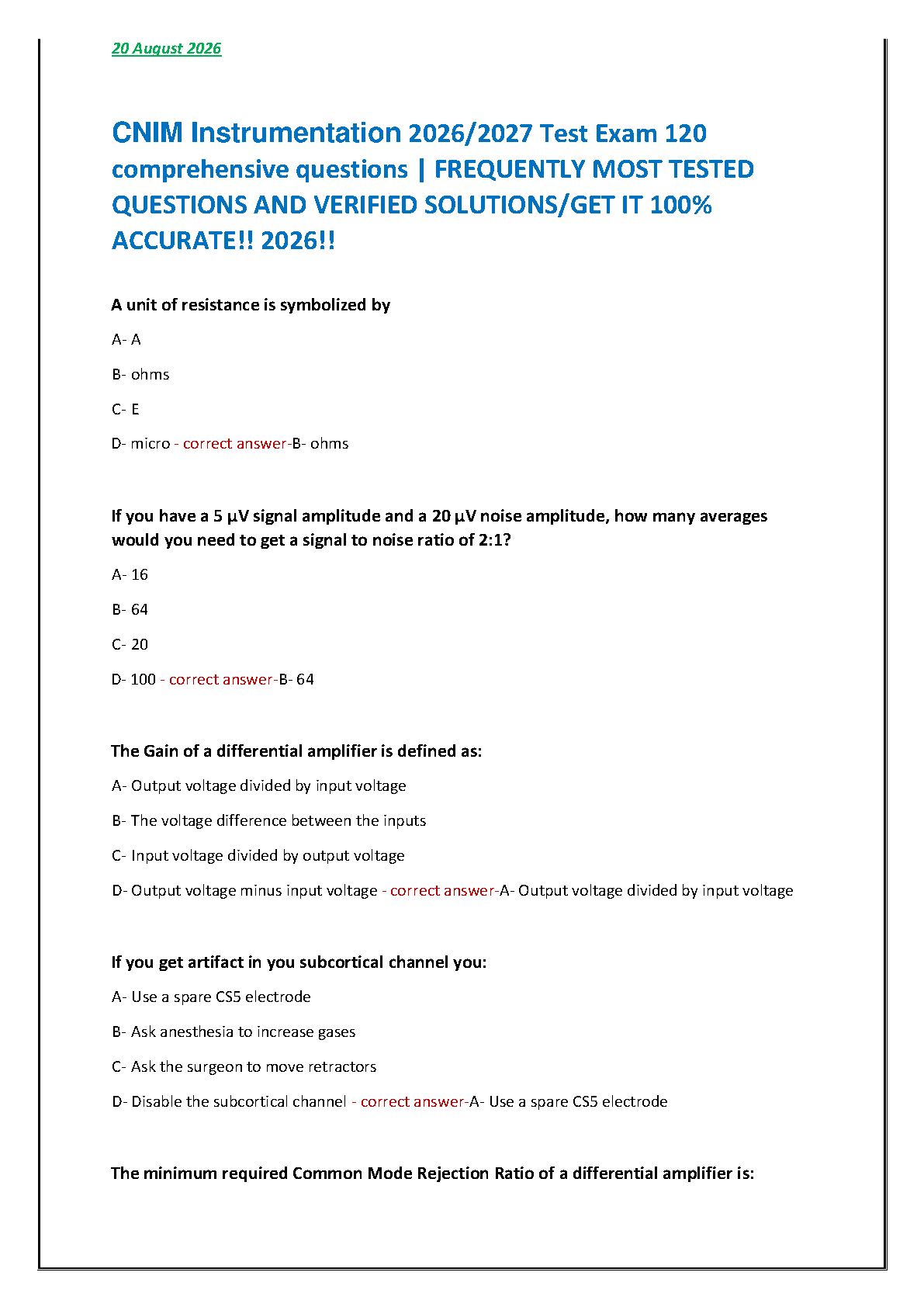 20 August 2026

CNIM Instrumentation 2026/2027 Test Exam 120 comprehensive questions | FREQUENTLY MOST TESTED QUESTIONS AND VERIFIED SOLUTIONS/GET IT 100% ACCURATE!! 2026!!

A unit of resistance is symbolized by

A- A

B- ohms

C- E

D- micro - correct answer-B- ohms

If you have a 5 µV signal amplitude and a 20 µV noise amplitude, how many averages would you need to get a signal to noise ratio of 2:1?

A- 16

B- 64

C- 20

D- 100 - correct answer-B- 64

The Gain of a differential amplifier is defined as:

A- Output voltage divided by input voltage

B- The voltage difference between the inputs

C- Input voltage divided by output voltage

D- Output voltage minus input voltage - correct answer-A- Output voltage divided by input voltage

If you get artifact in you subcortical channel you:

A- Use a spare CS5 electrode

B- Ask anesthesia to increase gases

C- Ask the surgeon to move retractors

D- Disable the subcortical channel - correct answer-A- Use a spare CS5 electrode

The minimum required Common Mode Rejection Ratio of a differential amplifier is: